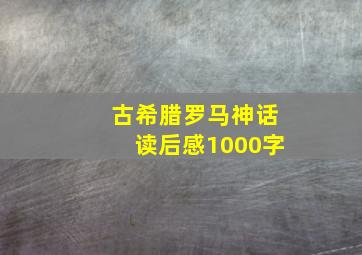 古希腊罗马神话
读后感1000字